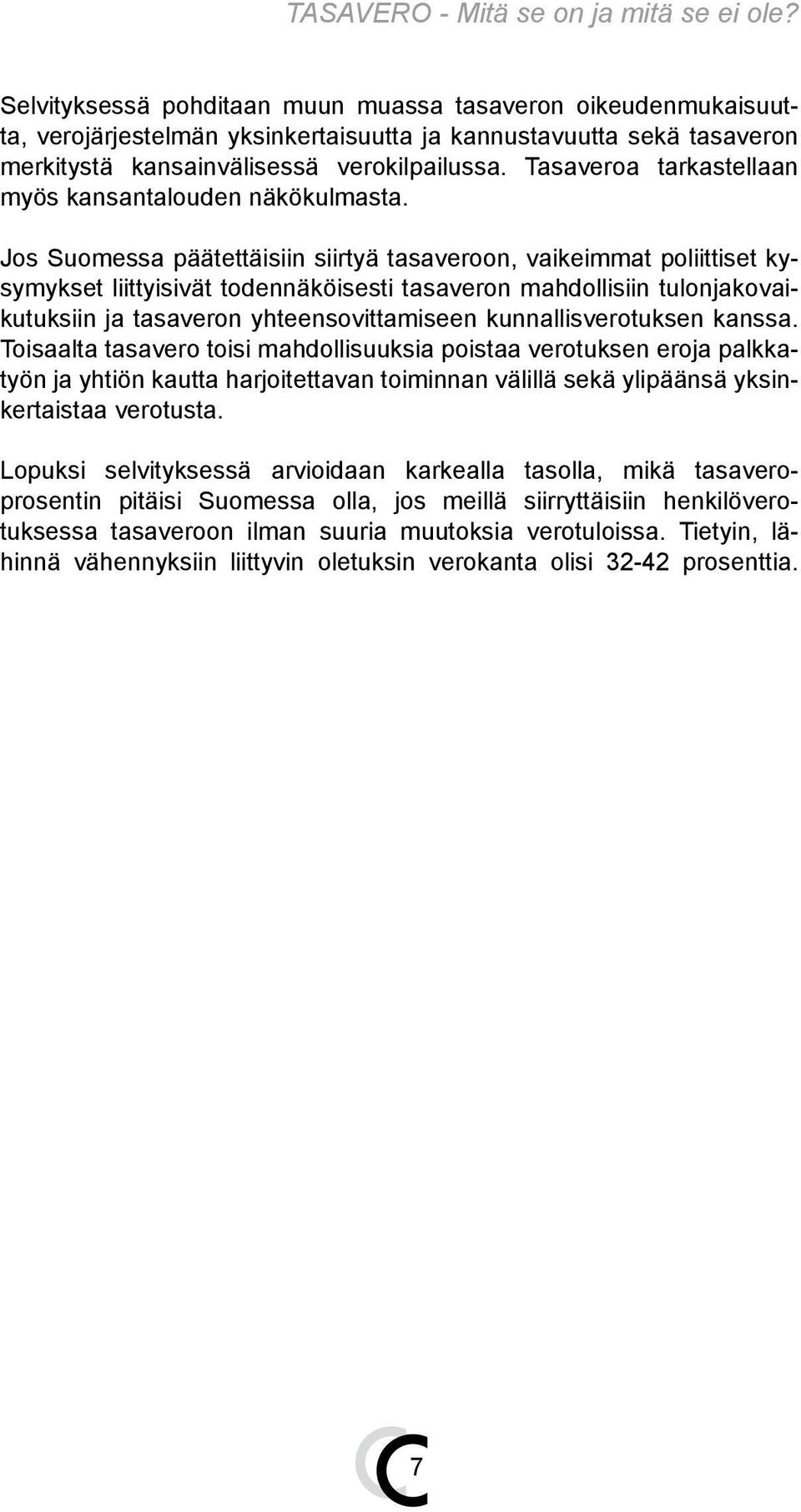 TASAVERO - Mitä se on ja mitä se ei ole?

Selvityksessä pohditaan muun muassa tasaveron oikeudenmukaisuutta, verojärjestelmän yksinkertaisuutta ja kannustavuutta sekä tasaveron merkitystä kansainvälisessä verokilpailussa. Tasaveroa tarkastellaan myös kansantalouden näkökulmasta.

Jos Suomessa päätettäisiin siirtyä tasaveroon, vaikeimmat poliittiset kysymykset liittyisivät todennäköisesti tasaveron mahdollisiin tulonjakovaikutuksiin ja tasaveron yhteensovittamiseen kunnallisverotuksen kanssa. Toisaalta tasavero toisi mahdollisuuksia poistaa verotuksen eroja palkkatyön ja yhtiön kautta harjoitettavan toiminnan välillä sekä ylipäänsä yksinkertaistaa verotusta.

Lopuksi selvityksessä arvioidaan karkealla tasolla, mikä tasaveroprosentin pitäisi Suomessa olla, jos meillä siirryttäisiin henkilöverotuksessa tasaveroon ilman suuria muutoksia verotuloissa. Tietyin, lähinnä vähennyksiin liittyvin oletuksin verokanta olisi 32-42 prosenttia.

7